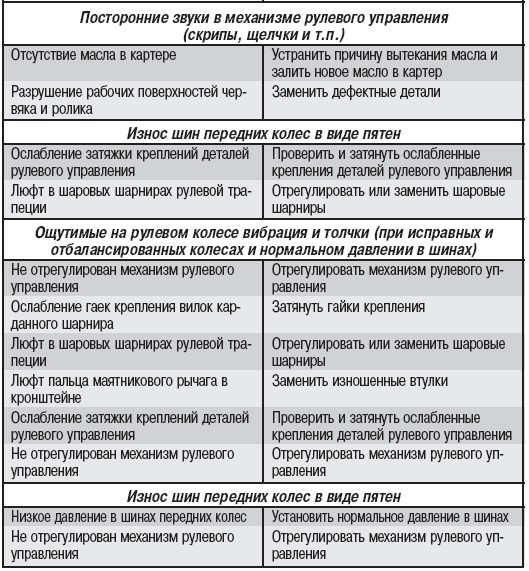 | Посторонние звуки в механизме рулевого управления (скрипы, щелчки и т.п.) | |
|---|---|
| Отсутствие масла в картере | Устранить причину вытекания масла и залить новое масло в картер |
| Разрушение рабочих поверхностей червяка и ролика | Заменить дефектные детали |
| **Износ шин передних колес в виде пятен** | |
| Ослабление затяжки креплений деталей рулевого управления | Проверить и затянуть ослабленные крепления деталей рулевого управления |
| Люфт в шаровых шарнирах рулевой трапеции | Отрегулировать или заменить шаровые шарниры |
| **Ощутимые на рулевом колесе вибрация и толчки (при исправных и отбалансированных колесах и нормальном давлении в шинах)** | |
| Не отрегулирован механизм рулевого управления | Отрегулировать механизм рулевого управления |
| Ослабление гаек крепления вилок карданного шарнира | Затянуть гайки крепления |
| Люфт в шаровых шарнирах рулевой трапеции | Отрегулировать или заменить шаровые шарниры |
| Люфт пальца маятникового рычага в кронштейне | Заменить изношенные втулки |
| Ослабление затяжки креплений деталей рулевого управления | Проверить и затянуть ослабленные крепления деталей рулевого управления |
| Не отрегулирован механизм рулевого управления | Отрегулировать механизм рулевого управления |
| **Износ шин передних колес в виде пятен** | |
| Низкое давление в шинах передних колес | Установить нормальное давление в шинах |
| Не отрегулирован механизм рулевого управления | Отрегулировать механизм рулевого управления |